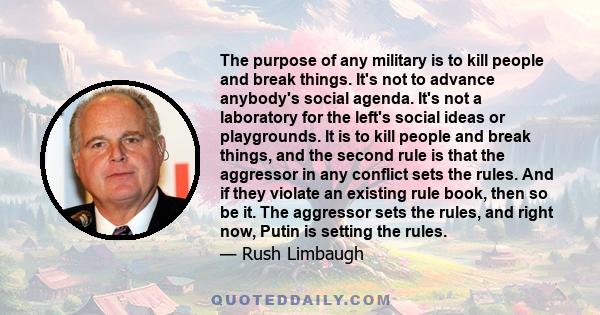 The purpose of any military is to kill people and break things. It's not to advance anybody's social agenda. It's not a laboratory for the left's social ideas or playgrounds. It is to kill people and break things, and the second rule is that the aggressor in any conflict sets the rules. And if they violate an existing rule book, then so be it. The aggressor sets the rules, and right now, Putin is setting the rules.

— Rush Limbaugh

QUOTEDDAILY.COM